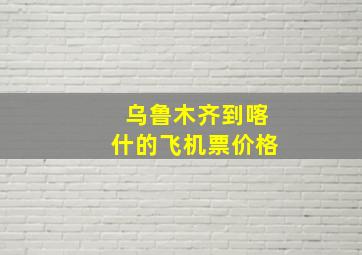 乌鲁木齐到喀什的飞机票价格